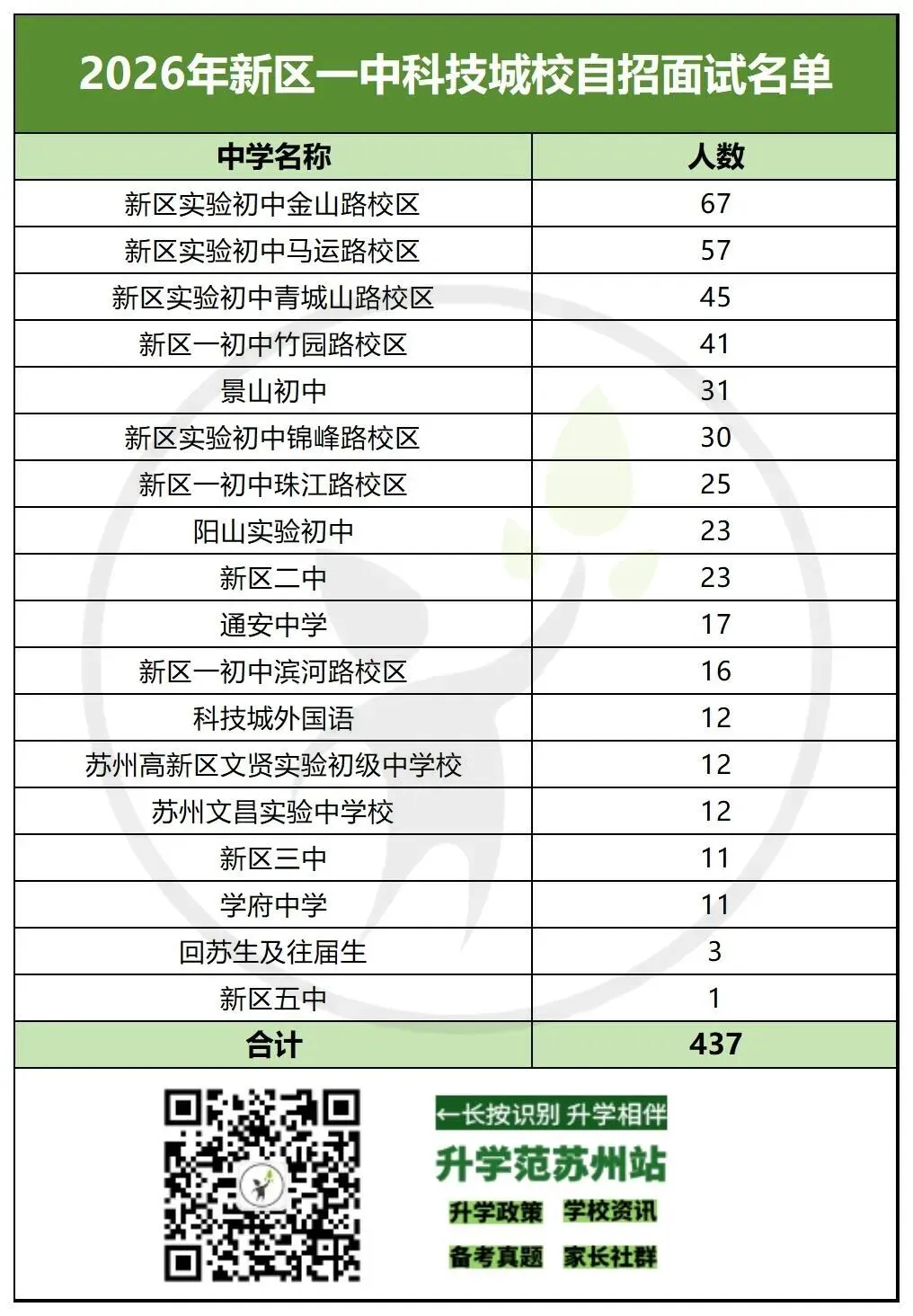 2026年新区一中科技城校自招面试名单

| 中学名称 | 人数 |
|---|---|
| 新区实验初中金山路校区 | 67 |
| 新区实验初中马运路校区 | 57 |
| 新区实验初中青城山路校区 | 45 |
| 新区一初中竹园路校区 | 41 |
| 景山初中 | 31 |
| 新区实验初中锦峰路校区 | 30 |
| 新区一初中珠江路校区 | 25 |
| 阳山实验初中 | 23 |
| 新区二中 | 23 |
| 通安中学 | 17 |
| 新区一初中滨河路校区 | 16 |
| 科技城外国语 | 12 |
| 苏州高新区文贤实验初级中学校 | 12 |
| 苏州文昌实验中学校 | 12 |
| 新区三中 | 11 |
| 学府中学 | 11 |
| 回苏生及往届生 | 3 |
| 新区五中 | 1 |
| 合计 | 437 |

←长按识别 升学相伴
升学范苏州站
升学政策 学校资讯
备考真题 家长社群